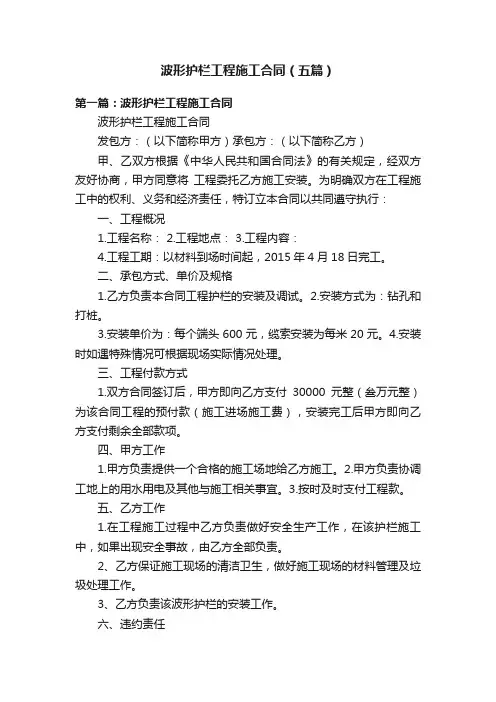 波形护栏工程施工合同（五篇）

第一篇：波形护栏工程施工合同

波形护栏工程施工合同

发包方：（以下简称甲方）承包方：（以下简称乙方）

甲、乙双方根据《中华人民共和国合同法》的有关规定，经双方友好协商，甲方同意将 工程委托乙方施工安装。为明确双方在工程施工中的权利、义务和经济责任，特订立本合同以共同遵守执行：

一、工程概况

1.工程名称： 2.工程地点： 3.工程内容：

4.工程工期：以材料到场时间起，2015 年 4 月 18 日完工。

二、承包方式、单价及规格

1.乙方负责本合同工程护栏的安装及调试。2.安装方式为：钻孔和打桩。

3.安装单价为：每个端头 600 元，缆索安装为每米 20 元。4.安装时如遇特殊情况可根据现场实际情况处理。

三、工程付款方式

1.双方合同签订后，甲方即向乙方支付 30000 元整（叁万元整）为该合同工程的预付款（施工进场施工费），安装完工后甲方即向乙方支付剩余全部款项。

四、甲方工作

1.甲方负责提供一个合格的施工场地给乙方施工。2.甲方负责协调工地上的用水用电及其他与施工相关事宜。3.按时及时支付工程款。

五、乙方工作

1.在工程施工过程中乙方负责做好安全生产工作，在该护栏施工中，如果出现安全事故，由乙方全部负责。

2、乙方保证施工现场的清洁卫生，做好施工现场的材料管理及垃圾处理工作。

3、乙方负责该波形护栏的安装工作。

六、违约责任